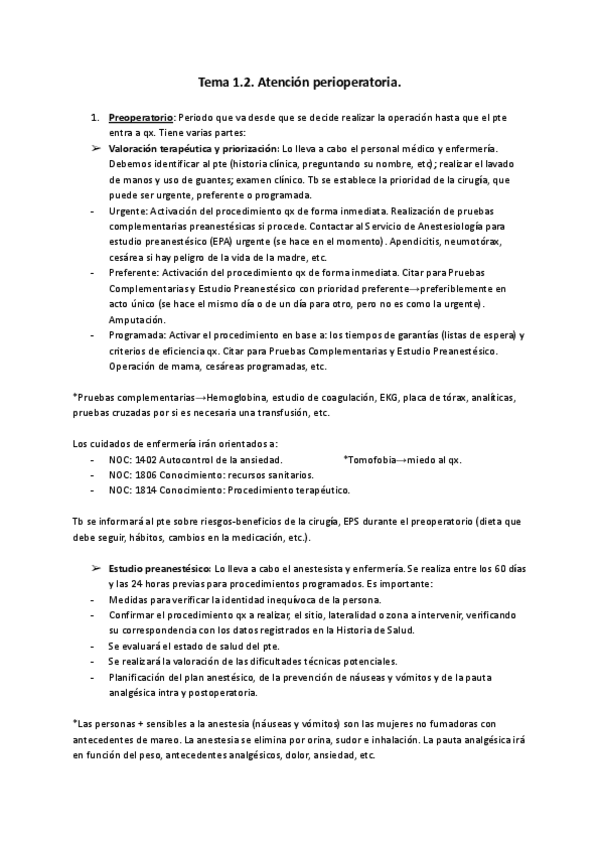 Tema 1.2. Atención perioperatoria.

1. Preoperatorio: Periodo que va desde que se decide realizar la operación hasta que el pte entra a qx. Tiene varias partes:

➢ Valoración terapéutica y priorización: Lo lleva a cabo el personal médico y enfermería. Debemos identificar al pte (historia clínica, preguntando su nombre, etc); realizar el lavado de manos y uso de guantes; examen clínico. Tb se establece la prioridad de la cirugía, que puede ser urgente, preferente o programada.
- Urgente: Activación del procedimiento qx de forma inmediata. Realización de pruebas complementarias preanestésicas si procede. Contactar al Servicio de Anestesiología para estudio preanestésico (EPA) urgente (se hace en el momento). Apendicitis, neumotórax, cesárea si hay peligro de la vida de la madre, etc.
- Preferente: Activación del procedimiento qx de forma inmediata. Citar para Pruebas Complementarias y Estudio Preanestésico con prioridad preferente→preferiblemente en acto único (se hace el mismo día o de un día para otro, pero no es como la urgente). Amputación.
- Programada: Activar el procedimiento en base a: los tiempos de garantías (listas de espera) y criterios de eficiencia qx. Citar para Pruebas Complementarias y Estudio Preanestésico. Operación de mama, cesáreas programadas, etc.

*Pruebas complementarias→Hemoglobina, estudio de coagulación, EKG, placa de tórax, analíticas, pruebas cruzadas por si es necesaria una transfusión, etc.

Los cuidados de enfermería irán orientados a:
- NOC: 1402 Autocontrol de la ansiedad. *Tomofobia→miedo al qx.
- NOC: 1806 Conocimiento: recursos sanitarios.
- NOC: 1814 Conocimiento: Procedimiento terapéutico.

Tb se informará al pte sobre riesgos-beneficios de la cirugía, EPS durante el preoperatorio (dieta que debe seguir, hábitos, cambios en la medicación, etc.).

➢ Estudio preanestésico: Lo lleva a cabo el anestesista y enfermería. Se realiza entre los 60 días y las 24 horas previas para procedimientos programados. Es importante:
- Medidas para verificar la identidad inequívoca de la persona.
- Confirmar el procedimiento qx a realizar, el sitio, lateralidad o zona a intervenir, verificando su correspondencia con los datos registrados en la Historia de Salud.
- Se evaluará el estado de salud del pte.
- Se realizará la valoración de las dificultades técnicas potenciales.
- Planificación del plan anestésico, de la prevención de náuseas y vómitos y de la pauta analgésica intra y postoperatoria.

*Las personas + sensibles a la anestesia (náuseas y vómitos) son las mujeres no fumadoras con antecedentes de mareo. La anestesia se elimina por orina, sudor e inhalación. La pauta analgésica irá en función del peso, antecedentes analgésicos, dolor, ansiedad, etc.